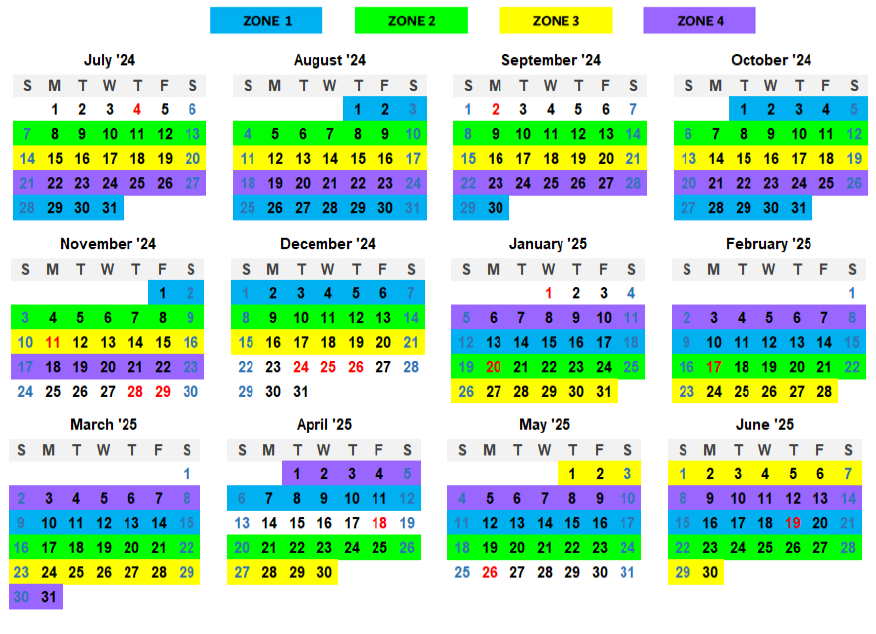 ZONE 1 ZONE 2 ZONE 3 ZONE 4

July '24

| S | M | T | W | T | F | S |
|---|---|---|---|---|---|---|
| | 1 | 2 | 3 | 4 | 5 | 6 |
| 7 | 8 | 9 | 10 | 11 | 12 | 13 |
| 14 | 15 | 16 | 17 | 18 | 19 | 20 |
| 21 | 22 | 23 | 24 | 25 | 26 | 27 |
| 28 | 29 | 30 | 31 | | | |

August '24

| S | M | T | W | T | F | S |
|---|---|---|---|---|---|---|
| | | | | 1 | 2 | 3 |
| 4 | 5 | 6 | 7 | 8 | 9 | 10 |
| 11 | 12 | 13 | 14 | 15 | 16 | 17 |
| 18 | 19 | 20 | 21 | 22 | 23 | 24 |
| 25 | 26 | 27 | 28 | 29 | 30 | 31 |

September '24

| S | M | T | W | T | F | S |
|---|---|---|---|---|---|---|
| 1 | 2 | 3 | 4 | 5 | 6 | 7 |
| 8 | 9 | 10 | 11 | 12 | 13 | 14 |
| 15 | 16 | 17 | 18 | 19 | 20 | 21 |
| 22 | 23 | 24 | 25 | 26 | 27 | 28 |
| 29 | 30 | | | | | |

October '24

| S | M | T | W | T | F | S |
|---|---|---|---|---|---|---|
| | | 1 | 2 | 3 | 4 | 5 |
| 6 | 7 | 8 | 9 | 10 | 11 | 12 |
| 13 | 14 | 15 | 16 | 17 | 18 | 19 |
| 20 | 21 | 22 | 23 | 24 | 25 | 26 |
| 27 | 28 | 29 | 30 | 31 | | |

November '24

| S | M | T | W | T | F | S |
|---|---|---|---|---|---|---|
| | | | | | 1 | 2 |
| 3 | 4 | 5 | 6 | 7 | 8 | 9 |
| 10 | 11 | 12 | 13 | 14 | 15 | 16 |
| 17 | 18 | 19 | 20 | 21 | 22 | 23 |
| 24 | 25 | 26 | 27 | 28 | 29 | 30 |

December '24

| S | M | T | W | T | F | S |
|---|---|---|---|---|---|---|
| 1 | 2 | 3 | 4 | 5 | 6 | 7 |
| 8 | 9 | 10 | 11 | 12 | 13 | 14 |
| 15 | 16 | 17 | 18 | 19 | 20 | 21 |
| 22 | 23 | 24 | 25 | 26 | 27 | 28 |
| 29 | 30 | 31 | | | | |

January '25

| S | M | T | W | T | F | S |
|---|---|---|---|---|---|---|
| | | | 1 | 2 | 3 | 4 |
| 5 | 6 | 7 | 8 | 9 | 10 | 11 |
| 12 | 13 | 14 | 15 | 16 | 17 | 18 |
| 19 | 20 | 21 | 22 | 23 | 24 | 25 |
| 26 | 27 | 28 | 29 | 30 | 31 | |

February '25

| S | M | T | W | T | F | S |
|---|---|---|---|---|---|---|
| | | | | | | 1 |
| 2 | 3 | 4 | 5 | 6 | 7 | 8 |
| 9 | 10 | 11 | 12 | 13 | 14 | 15 |
| 16 | 17 | 18 | 19 | 20 | 21 | 22 |
| 23 | 24 | 25 | 26 | 27 | 28 | |

March '25

| S | M | T | W | T | F | S |
|---|---|---|---|---|---|---|
| | | | | | | 1 |
| 2 | 3 | 4 | 5 | 6 | 7 | 8 |
| 9 | 10 | 11 | 12 | 13 | 14 | 15 |
| 16 | 17 | 18 | 19 | 20 | 21 | 22 |
| 23 | 24 | 25 | 26 | 27 | 28 | 29 |
| 30 | 31 | | | | | |

April '25

| S | M | T | W | T | F | S |
|---|---|---|---|---|---|---|
| | | 1 | 2 | 3 | 4 | 5 |
| 6 | 7 | 8 | 9 | 10 | 11 | 12 |
| 13 | 14 | 15 | 16 | 17 | 18 | 19 |
| 20 | 21 | 22 | 23 | 24 | 25 | 26 |
| 27 | 28 | 29 | 30 | | | |

May '25

| S | M | T | W | T | F | S |
|---|---|---|---|---|---|---|
| | | | | 1 | 2 | 3 |
| 4 | 5 | 6 | 7 | 8 | 9 | 10 |
| 11 | 12 | 13 | 14 | 15 | 16 | 17 |
| 18 | 19 | 20 | 21 | 22 | 23 | 24 |
| 25 | 26 | 27 | 28 | 29 | 30 | 31 |

June '25

| S | M | T | W | T | F | S |
|---|---|---|---|---|---|---|
| 1 | 2 | 3 | 4 | 5 | 6 | 7 |
| 8 | 9 | 10 | 11 | 12 | 13 | 14 |
| 15 | 16 | 17 | 18 | 19 | 20 | 21 |
| 22 | 23 | 24 | 25 | 26 | 27 | 28 |
| 29 | 30 | | | | | |